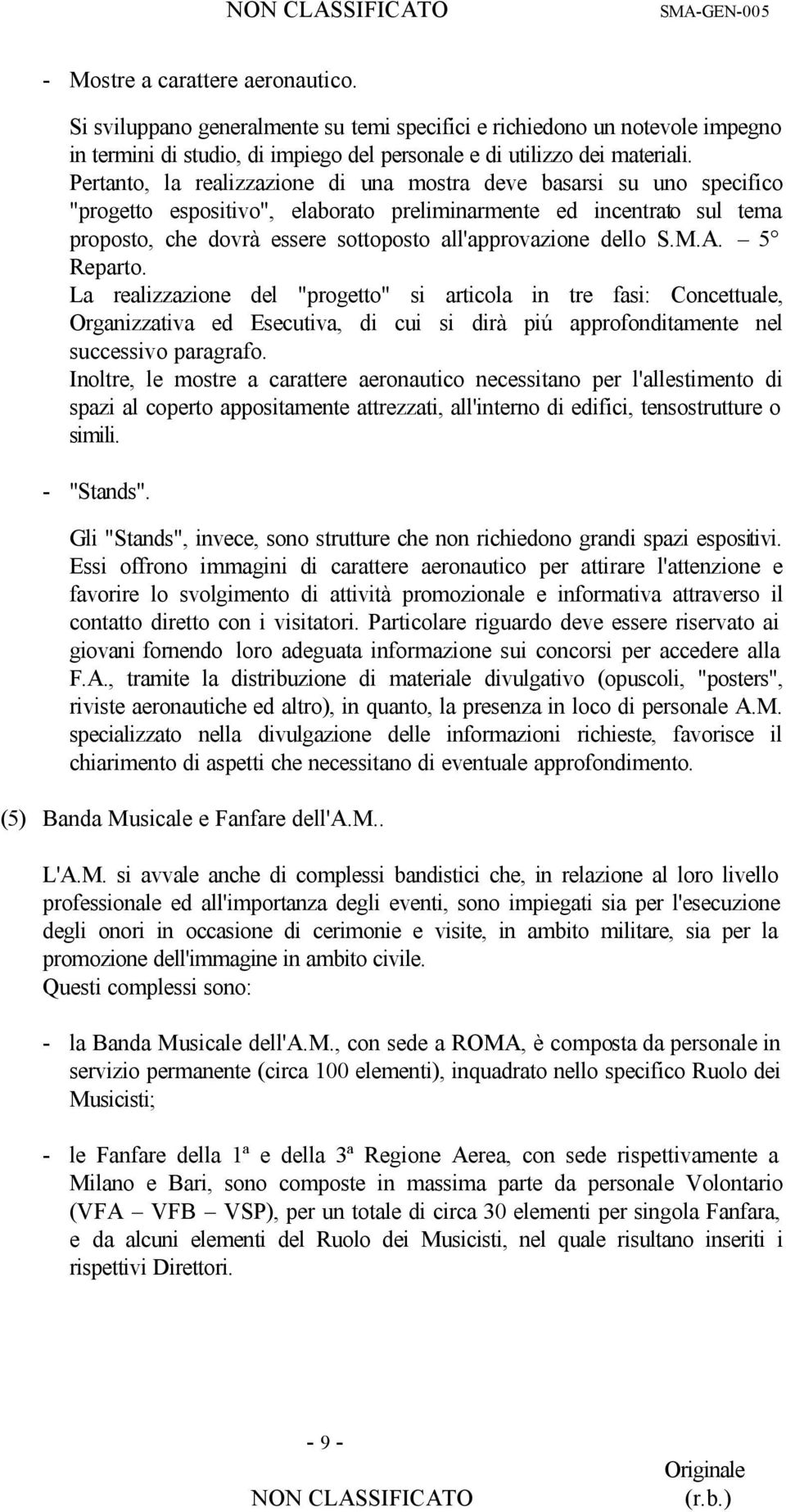 NON CLASSIFICATO SMA-GEN-005

- Mostre a carattere aeronautico.

Si sviluppano generalmente su temi specifici e richiedono un notevole impegno in termini di studio, di impiego del personale e di utilizzo dei materiali. Pertanto, la realizzazione di una mostra deve basarsi su uno specifico "progetto espositivo", elaborato preliminarmente ed incentrato sul tema proposto, che dovrà essere sottoposto all'approvazione dello S.M.A. – 5° Reparto.
La realizzazione del "progetto" si articola in tre fasi: Concettuale, Organizzativa ed Esecutiva, di cui si dirà piú approfonditamente nel successivo paragrafo.
Inoltre, le mostre a carattere aeronautico necessitano per l'allestimento di spazi al coperto appositamente attrezzati, all'interno di edifici, tensostrutture o simili.

- "Stands".

Gli "Stands", invece, sono strutture che non richiedono grandi spazi espositivi. Essi offrono immagini di carattere aeronautico per attirare l'attenzione e favorire lo svolgimento di attività promozionale e informativa attraverso il contatto diretto con i visitatori. Particolare riguardo deve essere riservato ai giovani fornendo loro adeguata informazione sui concorsi per accedere alla F.A., tramite la distribuzione di materiale divulgativo (opuscoli, "posters", riviste aeronautiche ed altro), in quanto, la presenza in loco di personale A.M. specializzato nella divulgazione delle informazioni richieste, favorisce il chiarimento di aspetti che necessitano di eventuale approfondimento.

(5) Banda Musicale e Fanfare dell'A.M..

L'A.M. si avvale anche di complessi bandistici che, in relazione al loro livello professionale ed all'importanza degli eventi, sono impiegati sia per l'esecuzione degli onori in occasione di cerimonie e visite, in ambito militare, sia per la promozione dell'immagine in ambito civile.
Questi complessi sono:

- la Banda Musicale dell'A.M., con sede a ROMA, è composta da personale in servizio permanente (circa 100 elementi), inquadrato nello specifico Ruolo dei Musicisti;

- le Fanfare della 1ª e della 3ª Regione Aerea, con sede rispettivamente a Milano e Bari, sono composte in massima parte da personale Volontario (VFA – VFB – VSP), per un totale di circa 30 elementi per singola Fanfara, e da alcuni elementi del Ruolo dei Musicisti, nel quale risultano inseriti i rispettivi Direttori.

- 9 -

Originale
NON CLASSIFICATO (r.b.)